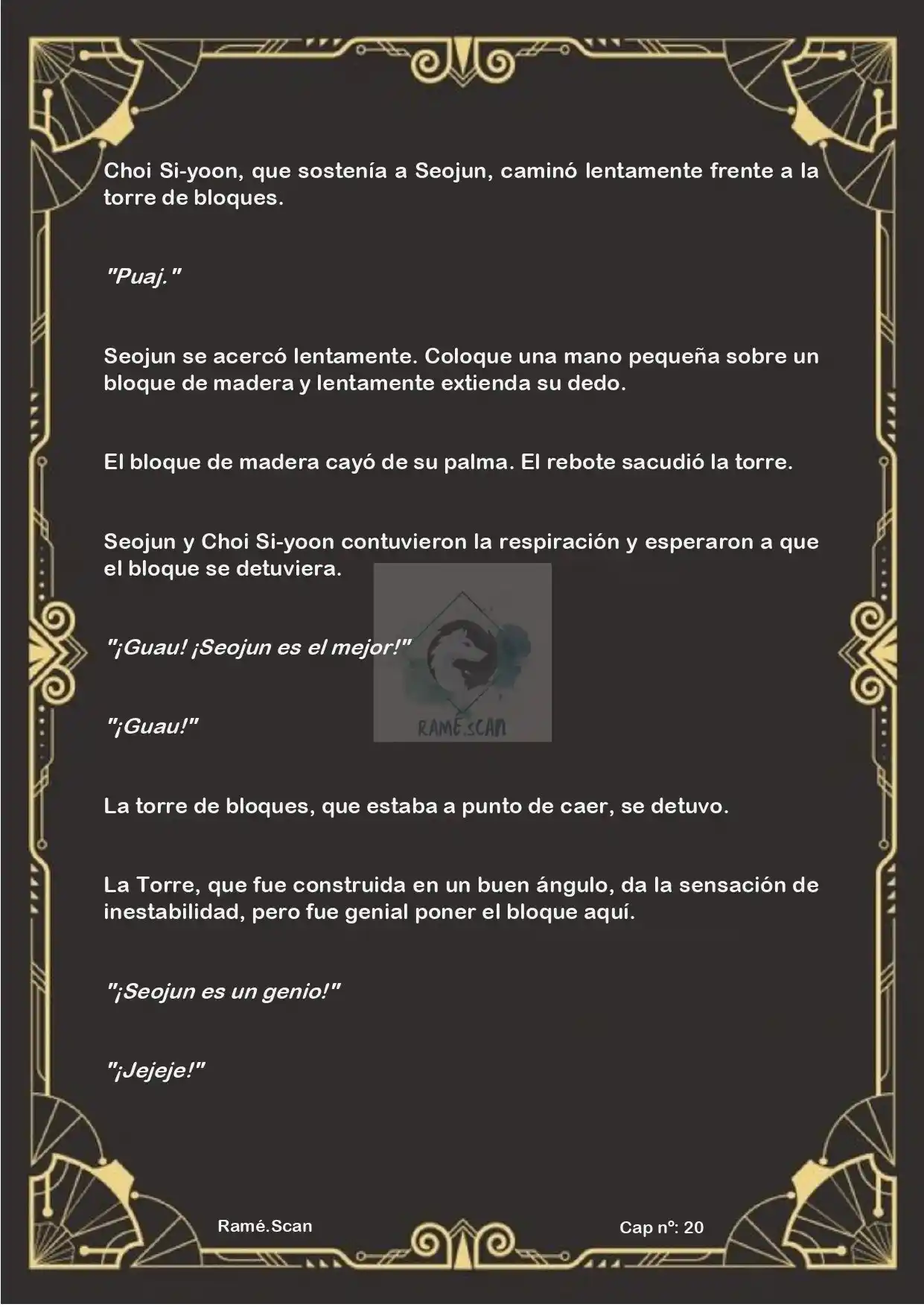 Choi Si-yoon, que sostenía a Seojun, caminó lentamente frente a la torre de bloques.

"Puaj."

Seojun se acercó lentamente. Coloque una mano pequeña sobre un bloque de madera y lentamente extienda su dedo.

El bloque de madera cayó de su palma. El rebote sacudió la torre.

Seojun y Choi Si-yoon contuvieron la respiración y esperaron a que el bloque se detuviera.

"¡Guau! ¡Seojun es el mejor!"

RAMÉ.SCAN

"¡Guau!"

La torre de bloques, que estaba a punto de caer, se detuvo.

La Torre, que fue construida en un buen ángulo, da la sensación de inestabilidad, pero fue genial poner el bloque aquí.

"¡Seojun es un genio!"

"¡Jejeje!"

Ramé.Scan

Cap nº: 20